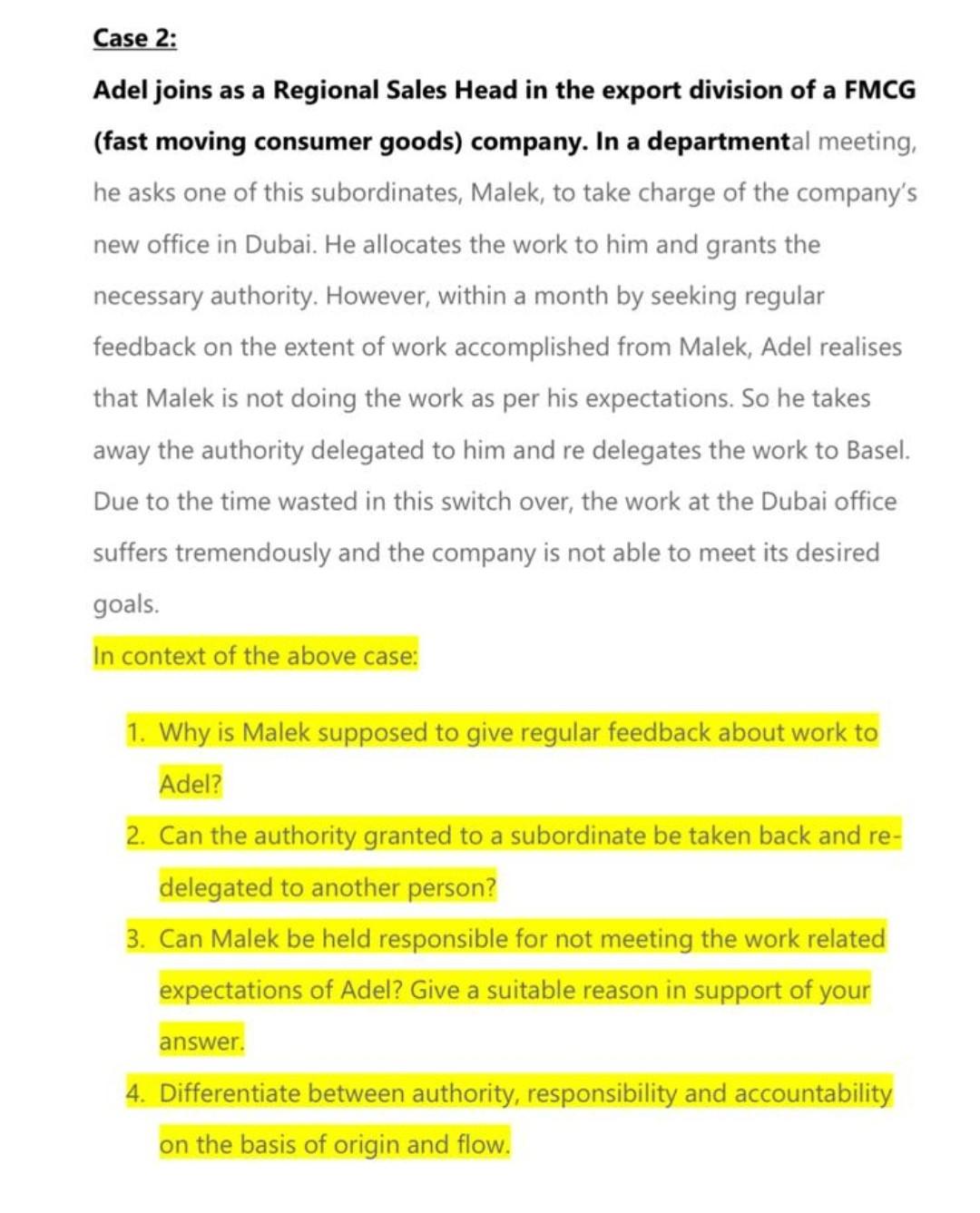 Case 2:

Adel joins as a Regional Sales Head in the export division of a FMCG (fast moving consumer goods) company. In a departmental meeting, he asks one of this subordinates, Malek, to take charge of the company's new office in Dubai. He allocates the work to him and grants the necessary authority. However, within a month by seeking regular feedback on the extent of work accomplished from Malek, Adel realises that Malek is not doing the work as per his expectations. So he takes away the authority delegated to him and re delegates the work to Basel. Due to the time wasted in this switch over, the work at the Dubai office suffers tremendously and the company is not able to meet its desired goals.

In context of the above case:

1. Why is Malek supposed to give regular feedback about work to Adel?
2. Can the authority granted to a subordinate be taken back and re-delegated to another person?
3. Can Malek be held responsible for not meeting the work related expectations of Adel? Give a suitable reason in support of your answer.
4. Differentiate between authority, responsibility and accountability on the basis of origin and flow.